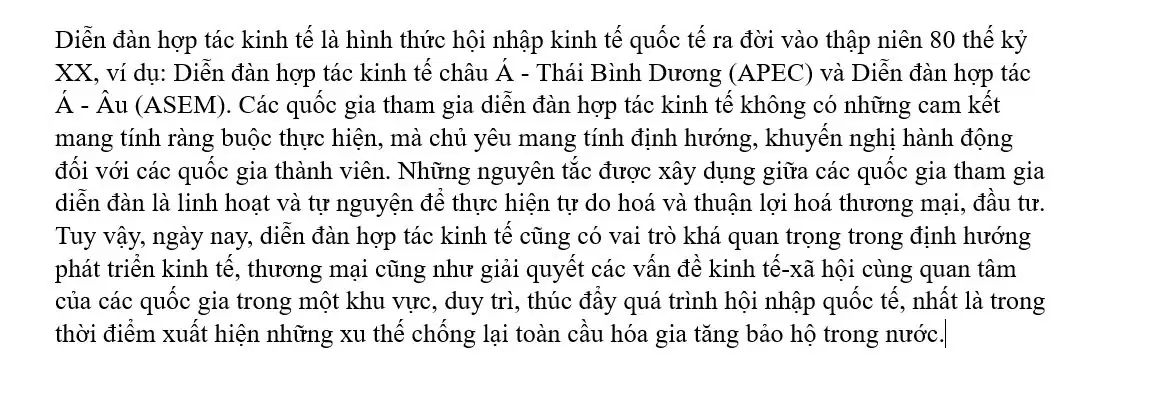 Diễn đàn hợp tác kinh tế là hình thức hội nhập kinh tế quốc tế ra đời vào thập niên 80 thế kỷ XX, ví dụ: Diễn đàn hợp tác kinh tế châu Á - Thái Bình Dương (APEC) và Diễn đàn hợp tác Á - Âu (ASEM). Các quốc gia tham gia diễn đàn hợp tác kinh tế không có những cam kết mang tính ràng buộc thực hiện, mà chủ yêu mang tính định hướng, khuyến nghị hành động đối với các quốc gia thành viên. Những nguyên tắc được xây dụng giữa các quốc gia tham gia diễn đàn là linh hoạt và tự nguyện để thực hiện tự do hoá và thuận lợi hoá thương mại, đầu tư. Tuy vậy, ngày nay, diễn đàn hợp tác kinh tế cũng có vai trò khá quan trọng trong định hướng phát triển kinh tế, thương mại cũng như giải quyết các vấn đề kinh tế-xã hội cùng quan tâm của các quốc gia trong một khu vực, duy trì, thúc đẩy quá trình hội nhập quốc tế, nhất là trong thời điểm xuất hiện những xu thế chống lại toàn cầu hóa gia tăng bảo hộ trong nước.